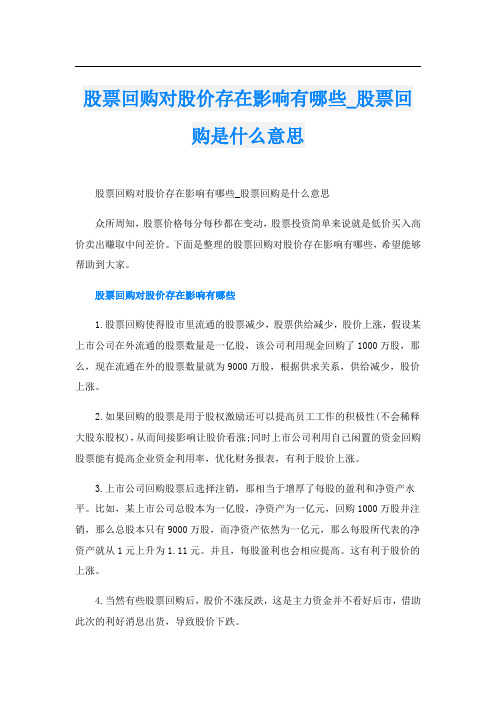 股票回购对股价存在影响有哪些_股票回购是什么意思

股票回购对股价存在影响有哪些_股票回购是什么意思

众所周知，股票价格每分每秒都在变动，股票投资简单来说就是低价买入高价卖出赚取中间差价。下面是整理的股票回购对股价存在影响有哪些，希望能够帮助到大家。

股票回购对股价存在影响有哪些

1.股票回购使得股市里流通的股票减少，股票供给减少，股价上涨，假设某上市公司在外流通的股票数量是一亿股，该公司利用现金回购了1000万股，那么，现在流通在外的股票数量就为9000万股，根据供求关系，供给减少，股价上涨。

2.如果回购的股票是用于股权激励还可以提高员工工作的积极性(不会稀释大股东股权)，从而间接影响让股价看涨;同时上市公司利用自己闲置的资金回购股票能有提高企业资金利用率，优化财务报表，有利于股价上涨。

3.上市公司回购股票后选择注销，那相当于增厚了每股的盈利和净资产水平。比如，某上市公司总股本为一亿股，净资产为一亿元，回购1000万股并注销，那么总股本只有9000万股，而净资产依然为一亿元，那么每股所代表的净资产就从1元上升为1.11元。并且，每股盈利也会相应提高。这有利于股价的上涨。

4.当然有些股票回购后，股价不涨反跌，这是主力资金并不看好后市，借助此次的利好消息出货，导致股价下跌。